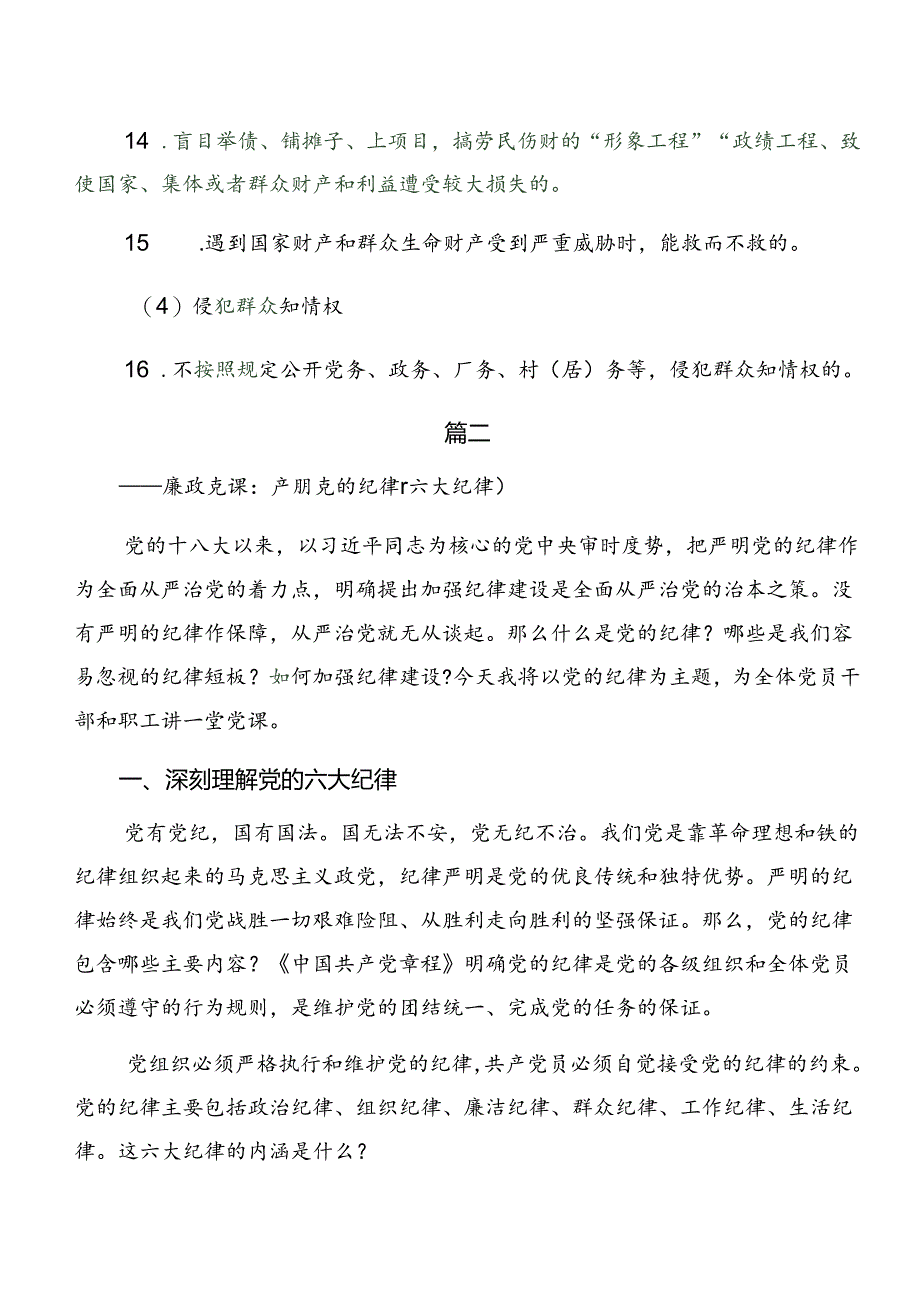 14．盲目举债、铺摊子、上项目，搞劳民伤财的“形象工程”“政绩工程、致使国家、集体或者群众财产和利益遭受较大损失的。

15．遇到国家财产和群众生命财产受到严重威胁时，能救而不救的。

（4）侵犯群众知情权

16．不按照规定公开党务、政务、厂务、村（居）务等，侵犯群众知情权的。

篇二

——廉政克课：产朋克的纪律r六大纪律）

党的十八大以来，以习近平同志为核心的党中央审时度势，把严明党的纪律作为全面从严治党的着力点，明确提出加强纪律建设是全面从严治党的治本之策。没有严明的纪律作保障，从严治党就无从谈起。那么什么是党的纪律？哪些是我们容易忽视的纪律短板？如何加强纪律建设?今天我将以党的纪律为主题，为全体党员干部和职工讲一堂党课。

一、深刻理解党的六大纪律

党有党纪，国有国法。国无法不安，党无纪不治。我们党是靠革命理想和铁的纪律组织起来的马克思主义政党，纪律严明是党的优良传统和独特优势。严明的纪律始终是我们党战胜一切艰难险阻、从胜利走向胜利的坚强保证。那么，党的纪律包含哪些主要内容？《中国共产党章程》明确党的纪律是党的各级组织和全体党员必须遵守的行为规则，是维护党的团结统一、完成党的任务的保证。

党组织必须严格执行和维护党的纪律，共产党员必须自觉接受党的纪律的约束。党的纪律主要包括政治纪律、组织纪律、廉洁纪律、群众纪律、工作纪律、生活纪律。这六大纪律的内涵是什么？